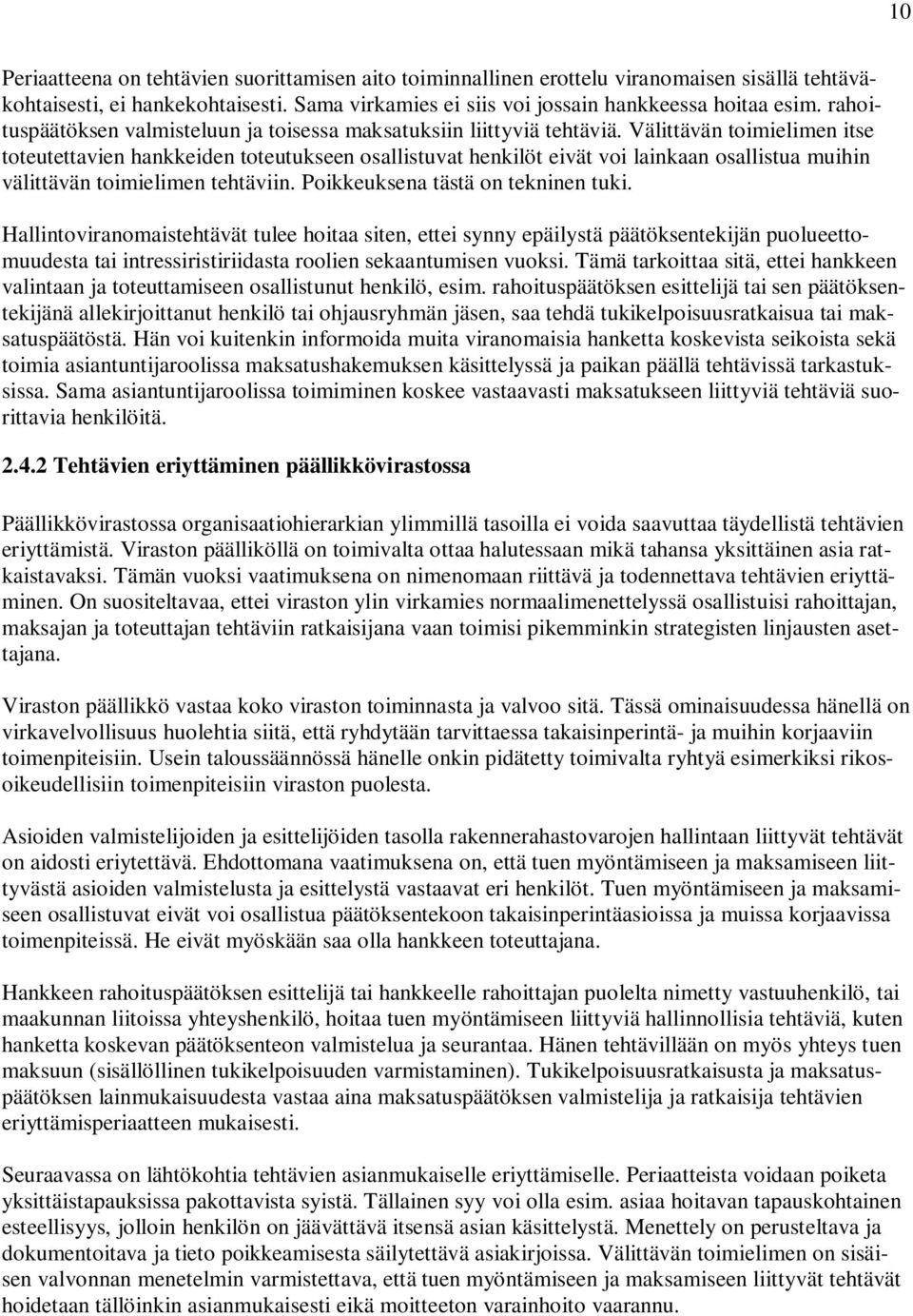 10

Periaatteena on tehtävien suorittamisen aito toiminnallinen erottelu viranomaisen sisällä tehtäväkohtaisesti, ei hankekohtaisesti. Sama virkamies ei siis voi jossain hankkeessa hoitaa esim. rahoituspäätöksen valmisteluun ja toisessa maksatuksiin liittyviä tehtäviä. Välittävän toimielimen itse toteutettavien hankkeiden toteutukseen osallistuvat henkilöt eivät voi lainkaan osallistua muihin välittävän toimielimen tehtäviin. Poikkeuksena tästä on tekninen tuki.

Hallintoviranomaistehtävät tulee hoitaa siten, ettei synny epäilystä päätöksentekijän puolueettomuudesta tai intressiristiriidasta roolien sekaantumisen vuoksi. Tämä tarkoittaa sitä, ettei hankkeen valintaan ja toteuttamiseen osallistunut henkilö, esim. rahoituspäätöksen esittelijä tai sen päätöksentekijänä allekirjoittanut henkilö tai ohjausryhmän jäsen, saa tehdä tukikelpoisuusratkaisua tai maksatuspäätöstä. Hän voi kuitenkin informoida muita viranomaisia hanketta koskevista seikoista sekä toimia asiantuntijaroolissa maksatushakemuksen käsittelyssä ja paikan päällä tehtävissä tarkastuksissa. Sama asiantuntijaroolissa toimiminen koskee vastaavasti maksatukseen liittyviä tehtäviä suorittavia henkilöitä.

2.4.2 Tehtävien eriyttäminen päällikkövirastossa

Päällikkövirastossa organisaatiohierarkian ylimmillä tasoilla ei voida saavuttaa täydellistä tehtävien eriyttämistä. Viraston päälliköllä on toimivalta ottaa halutessaan mikä tahansa yksittäinen asia ratkaistavaksi. Tämän vuoksi vaatimuksena on nimenomaan riittävä ja todennettava tehtävien eriyttäminen. On suositeltavaa, ettei viraston ylin virkamies normaalimenettelyssä osallistuisi rahoittajan, maksajan ja toteuttajan tehtäviin ratkaisijana vaan toimisi pikemminkin strategisten linjausten asettajana.

Viraston päällikkö vastaa koko viraston toiminnasta ja valvoo sitä. Tässä ominaisuudessa hänellä on virkavelvollisuus huolehtia siitä, että ryhdytään tarvittaessa takaisinperintä- ja muihin korjaaviin toimenpiteisiin. Usein taloussäännössä hänelle onkin pidätetty toimivalta ryhtyä esimerkiksi rikosoikeudellisiin toimenpiteisiin viraston puolesta.

Asioiden valmistelijoiden ja esittelijöiden tasolla rakennerahastovarojen hallintaan liittyvät tehtävät on aidosti eriytettävä. Ehdottomana vaatimuksena on, että tuen myöntämiseen ja maksamiseen liittyvästä asioiden valmistelusta ja esittelystä vastaavat eri henkilöt. Tuen myöntämiseen ja maksamiseen osallistuvat eivät voi osallistua päätöksentekoon takaisinperintäasioissa ja muissa korjaavissa toimenpiteissä. He eivät myöskään saa olla hankkeen toteuttajana.

Hankkeen rahoituspäätöksen esittelijä tai hankkeelle rahoittajan puolelta nimetty vastuuhenkilö, tai maakunnan liitoissa yhteyshenkilö, hoitaa tuen myöntämiseen liittyviä hallinnollisia tehtäviä, kuten hanketta koskevan päätöksenteon valmistelua ja seurantaa. Hänen tehtävillään on myös yhteys tuen maksuun (sisällöllinen tukikelpoisuuden varmistaminen). Tukikelpoisuusratkaisusta ja maksatuspäätöksen lainmukaisuudesta vastaa aina maksatuspäätöksen valmistelija ja ratkaisija tehtävien eriyttämisperiaatteen mukaisesti.

Seuraavassa on lähtökohtia tehtävien asianmukaiselle eriyttämiselle. Periaatteista voidaan poiketa yksittäistapauksissa pakottavista syistä. Tällainen syy voi olla esim. asiaa hoitavan tapauskohtainen esteellisyys, jolloin henkilön on jäävättävä itsensä asian käsittelystä. Menettely on perusteltava ja dokumentoitava ja tieto poikkeamisesta säilytettävä asiakirjoissa. Välittävän toimielimen on sisäisen valvonnan menetelmin varmistettava, että tuen myöntämiseen ja maksamiseen liittyvät tehtävät hoidetaan tällöinkin asianmukaisesti eikä moitteeton varainhoito vaarannu.